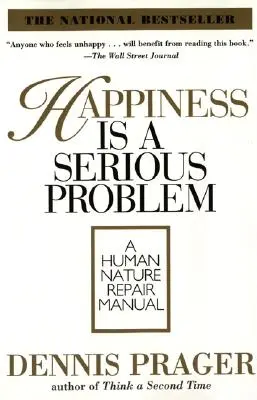 THE NATIONAL BESTSELLER

"Anyone who feels unhappy . . . will benefit from reading this book."
—The Wall Street Journal

HAPPINESS IS A SERIOUS PROBLEM

A HUMAN NATURE REPAIR MANUAL

DENNIS PRAGER
author of Think a Second Time